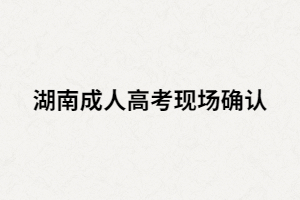 湖南成人高考现场确认